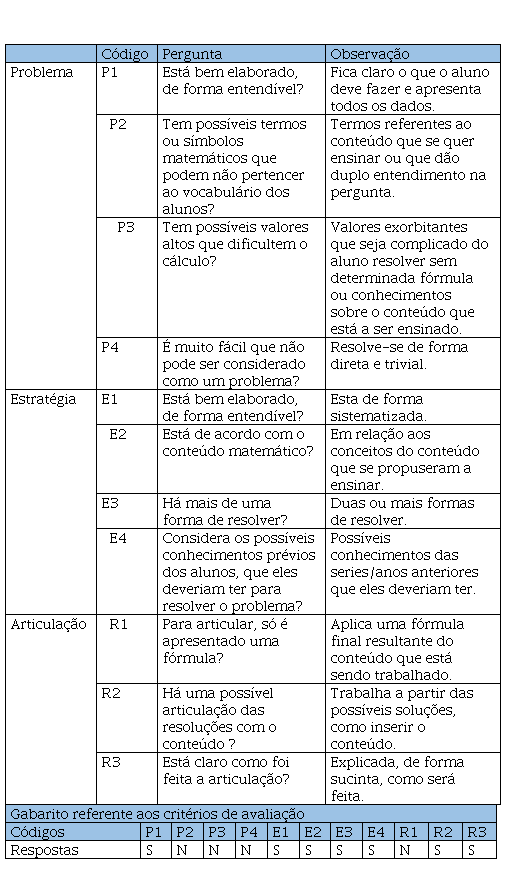 | | Código | Pergunta | Observação |
|---|---|---|---|
| Problema | P1 | Está bem elaborado, de forma entendível? | Fica claro o que o aluno deve fazer e apresenta todos os dados. |
| | P2 | Tem possíveis termos ou símbolos matemáticos que podem não pertencer ao vocabulário dos alunos? | Termos referentes ao conteúdo que se quer ensinar ou que dão duplo entendimento na pergunta. |
| | P3 | Tem possíveis valores altos que dificultem o cálculo? | Valores exorbitantes que seja complicado do aluno resolver sem determinada fórmula ou conhecimentos sobre o conteúdo que está a ser ensinado. |
| | P4 | É muito fácil que não pode ser considerado como um problema? | Resolve-se de forma direta e trivial. |
| Estratégia | E1 | Está bem elaborado, de forma entendível? | Esta de forma sistematizada. |
| | E2 | Está de acordo com o conteúdo matemático? | Em relação aos conceitos do conteúdo que se propuseram a ensinar. |
| | E3 | Há mais de uma forma de resolver? | Duas ou mais formas de resolver. |
| | E4 | Considera os possíveis conhecimentos prévios dos alunos, que eles deveriam ter para resolver o problema? | Possíveis conhecimentos das series/anos anteriores que eles deveriam ter. |
| Articulação | R1 | Para articular, só é apresentado uma fórmula? | Aplica uma fórmula final resultante do conteúdo que está sendo trabalhado. |
| | R2 | Há uma possível articulação das resoluções com o conteúdo ? | Trabalha a partir das possíveis soluções, como inserir o conteúdo. |
| | R3 | Está claro como foi feita a articulação? | Explicada, de forma sucinta, como será feita. |

Gabarito referente aos critérios de avaliação

| Códigos | P1 | P2 | P3 | P4 | E1 | E2 | E3 | E4 | R1 | R2 | R3 |
|---|---|---|---|---|---|---|---|---|---|---|---|
| Respostas | S | N | N | N | S | S | S | S | N | S | S |